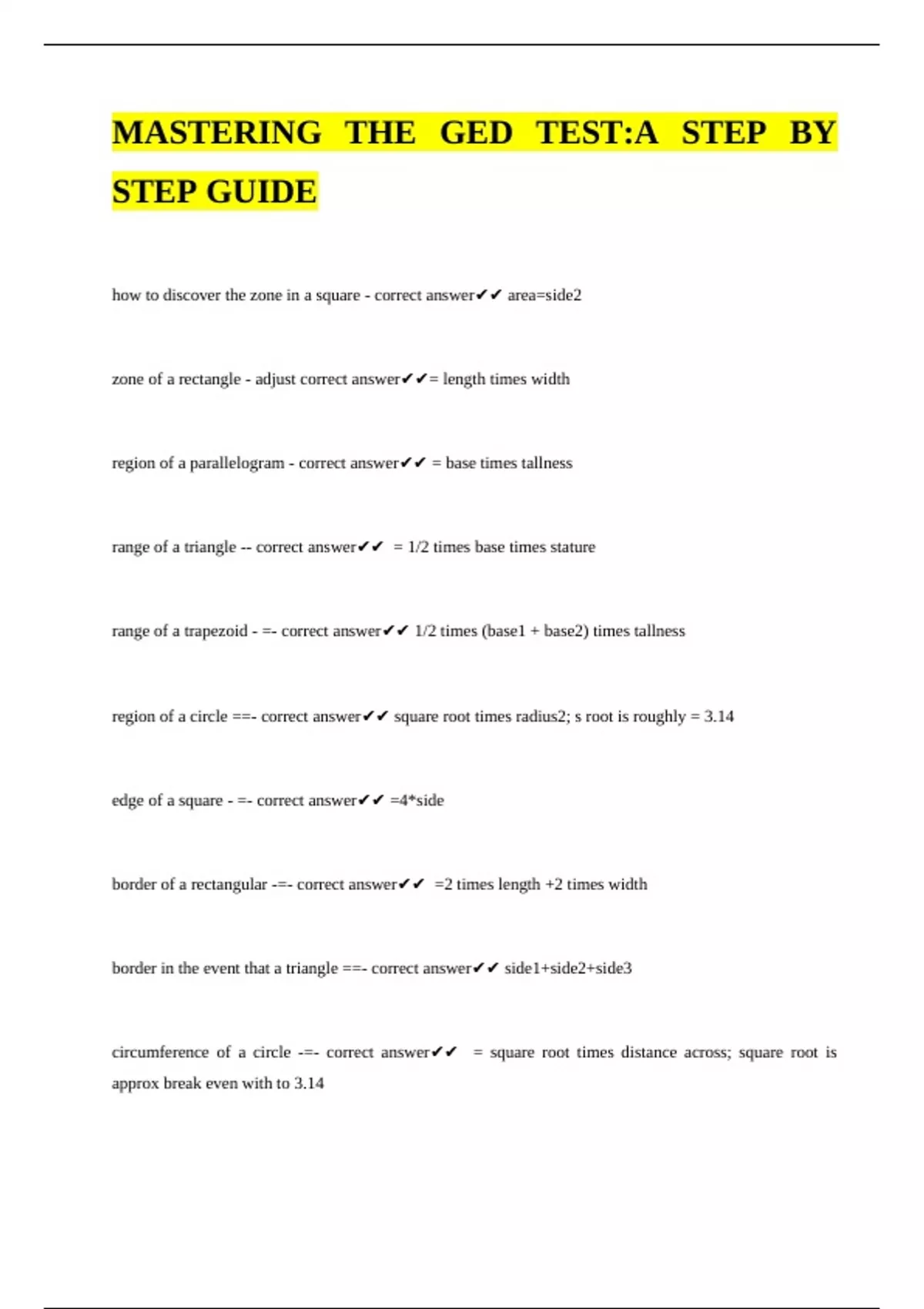 MASTERING THE GED TEST:A STEP BY STEP GUIDE

how to discover the zone in a square - correct answer✔✔ area=side2

zone of a rectangle - adjust correct answer✔✔= length times width

region of a parallelogram - correct answer✔✔ = base times tallness

range of a triangle -- correct answer✔✔ = 1/2 times base times stature

range of a trapezoid - =- correct answer✔✔ 1/2 times (base1 + base2) times tallness

region of a circle ==- correct answer✔✔ square root times radius2; s root is roughly = 3.14

edge of a square - =- correct answer✔✔ =4*side

border of a rectangular -=- correct answer✔✔ =2 times length +2 times width

border in the event that a triangle ==- correct answer✔✔ side1+side2+side3

circumference of a circle -=- correct answer✔✔ = square root times distance across; square root is approx break even with to 3.14